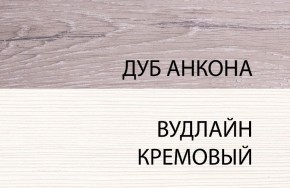 ДУБ АНКОНА

ВУДЛАЙН КРЕМОВЫЙ